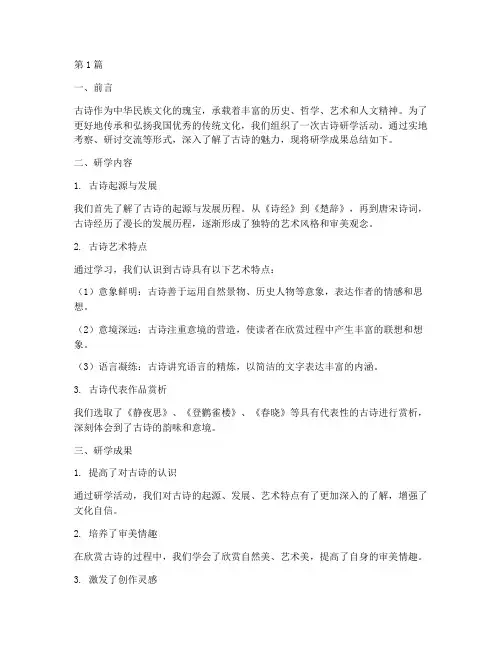 第1篇

一、前言

古诗作为中华民族文化的瑰宝，承载着丰富的历史、哲学、艺术和人文精神。为了更好地传承和弘扬我国优秀的传统文化，我们组织了一次古诗研学活动。通过实地考察、研讨交流等形式，深入了解了古诗的魅力，现将研学成果总结如下。

二、研学内容

1. 古诗起源与发展

我们首先了解了古诗的起源与发展历程。从《诗经》到《楚辞》，再到唐宋诗词，古诗经历了漫长的发展历程，逐渐形成了独特的艺术风格和审美观念。

2. 古诗艺术特点

通过学习，我们认识到古诗具有以下艺术特点：

（1）意象鲜明：古诗善于运用自然景物、历史人物等意象，表达作者的情感和思想。

（2）意境深远：古诗注重意境的营造，使读者在欣赏过程中产生丰富的联想和想象。

（3）语言凝练：古诗讲究语言的精炼，以简洁的文字表达丰富的内涵。

3. 古诗代表作品赏析

我们选取了《静夜思》、《登鹳雀楼》、《春晓》等具有代表性的古诗进行赏析，深刻体会到了古诗的韵味和意境。

三、研学成果

1. 提高了对古诗的认识

通过研学活动，我们对古诗的起源、发展、艺术特点有了更加深入的了解，增强了文化自信。

2. 培养了审美情趣

在欣赏古诗的过程中，我们学会了欣赏自然美、艺术美，提高了自身的审美情趣。

3. 激发了创作灵感